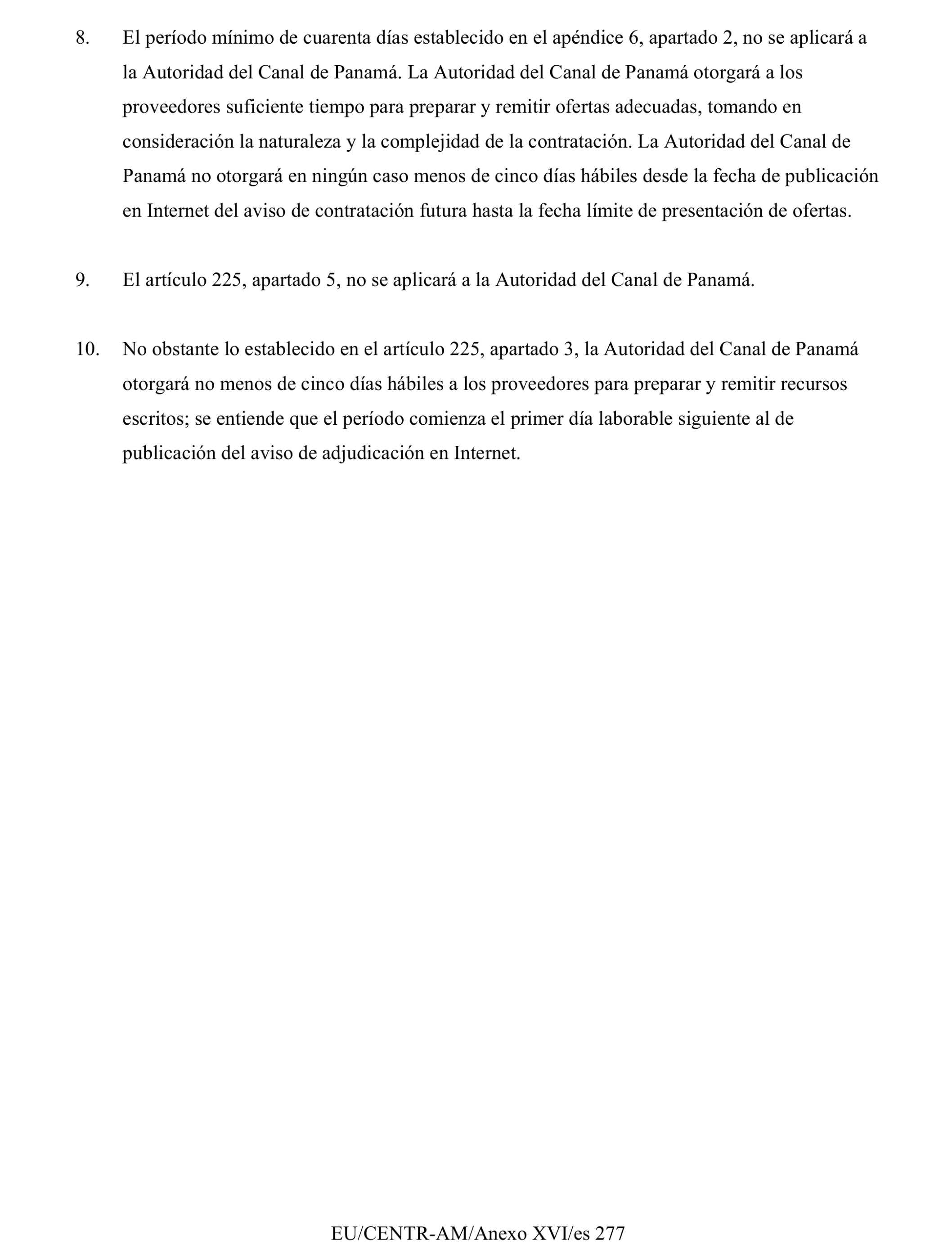 8. El período mínimo de cuarenta días establecido en el apéndice 6, apartado 2, no se aplicará a la Autoridad del Canal de Panamá. La Autoridad del Canal de Panamá otorgará a los proveedores suficiente tiempo para preparar y remitir ofertas adecuadas, tomando en consideración la naturaleza y la complejidad de la contratación. La Autoridad del Canal de Panamá no otorgará en ningún caso menos de cinco días hábiles desde la fecha de publicación en Internet del aviso de contratación futura hasta la fecha límite de presentación de ofertas.

9. El artículo 225, apartado 5, no se aplicará a la Autoridad del Canal de Panamá.

10. No obstante lo establecido en el artículo 225, apartado 3, la Autoridad del Canal de Panamá otorgará no menos de cinco días hábiles a los proveedores para preparar y remitir recursos escritos; se entiende que el período comienza el primer día laborable siguiente al de publicación del aviso de adjudicación en Internet.

EU/CENTR-AM/Anexo XVI/es 277